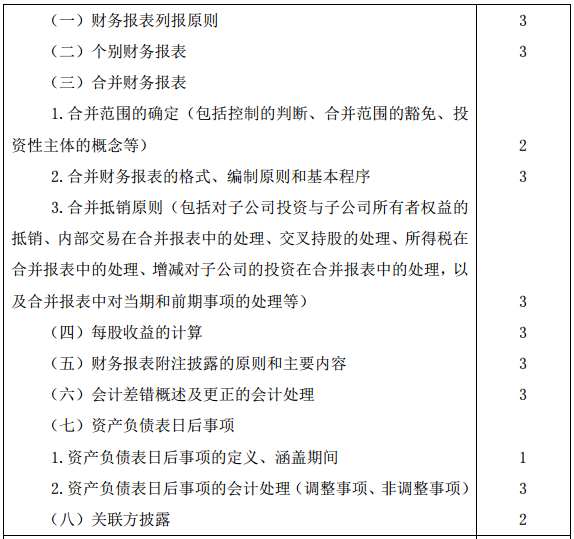 | | |
|---|---|
| （一）财务报表列报原则 | 3 |
| （二）个别财务报表 | 3 |
| （三）合并财务报表 | |
| 1. 合并范围的确定（包括控制的判断、合并范围的豁免、投资性主体的概念等） | 2 |
| 2. 合并财务报表的格式、编制原则和基本程序 | 3 |
| 3. 合并抵销原则（包括对子公司投资与子公司所有者权益的抵销、内部交易在合并报表中的处理、交叉持股的处理、所得税在合并报表中的处理、增减对子公司的投资在合并报表中的处理，以及合并报表中对当期和前期事项的处理等） | 3 |
| （四）每股收益的计算 | 3 |
| （五）财务报表附注披露的原则和主要内容 | 3 |
| （六）会计差错概述及更正的会计处理 | 3 |
| （七）资产负债表日后事项 | |
| 1. 资产负债表日后事项的定义、涵盖期间 | 1 |
| 2. 资产负债表日后事项的会计处理（调整事项、非调整事项） | 3 |
| （八）关联方披露 | 2 |